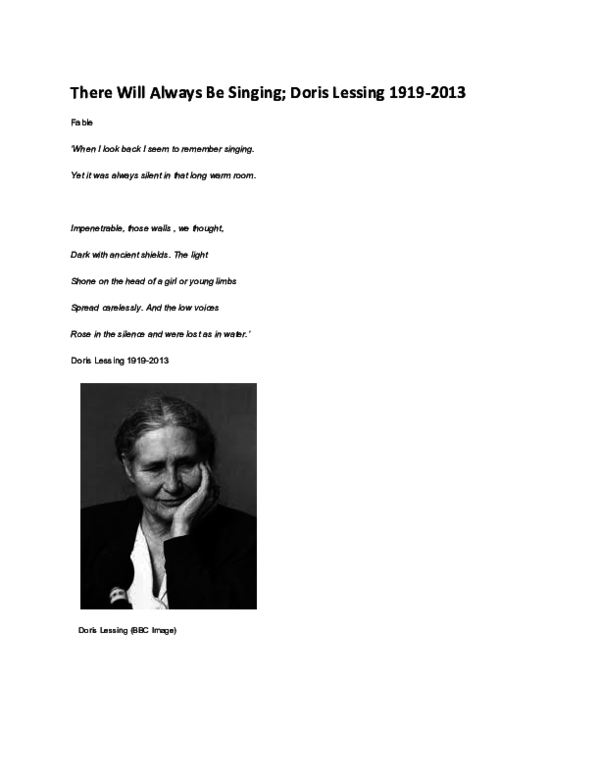 There Will Always Be Singing; Doris Lessing 1919-2013

Fable

'When I look back I seem to remember singing.

Yet it was always silent in that long warm room.

Impenetrable, those walls , we thought,

Dark with ancient shields. The light

Shone on the head of a girl or young limbs

Spread carelessly. And the low voices

Rose in the silence and were lost as in water.'

Doris Lessing 1919-2013

Doris Lessing (BBC Image)